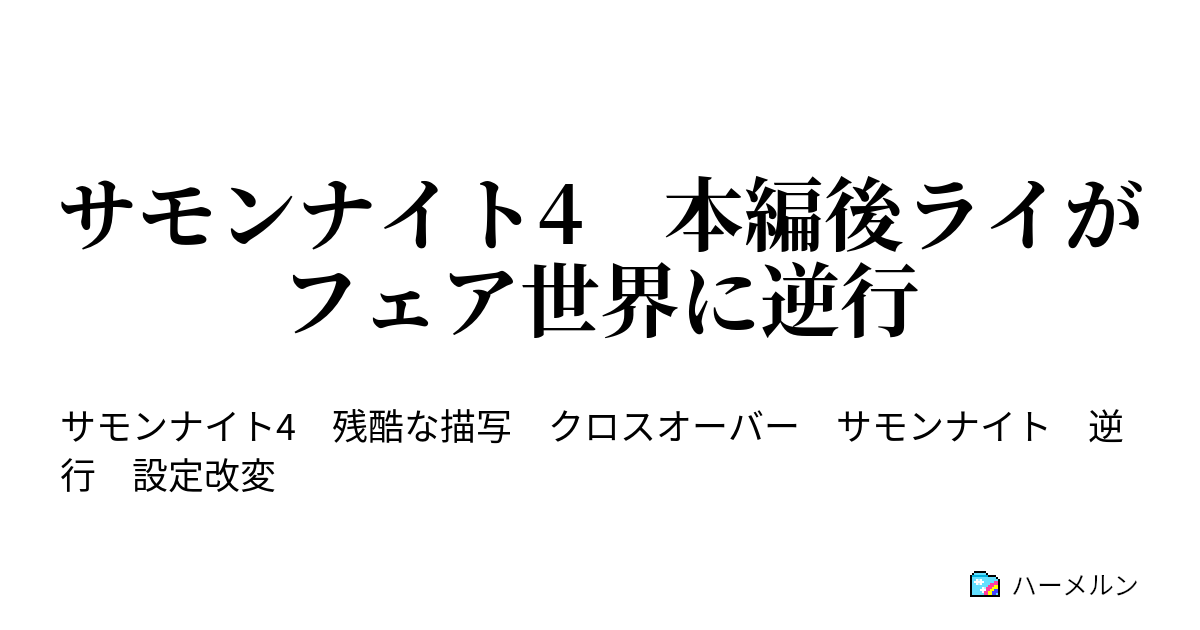 サモンナイト4　本編後ライがフェア世界に逆行

サモンナイト4　残酷な描写　クロスオーバー　サモンナイト　逆行　設定改変

ハーメルン